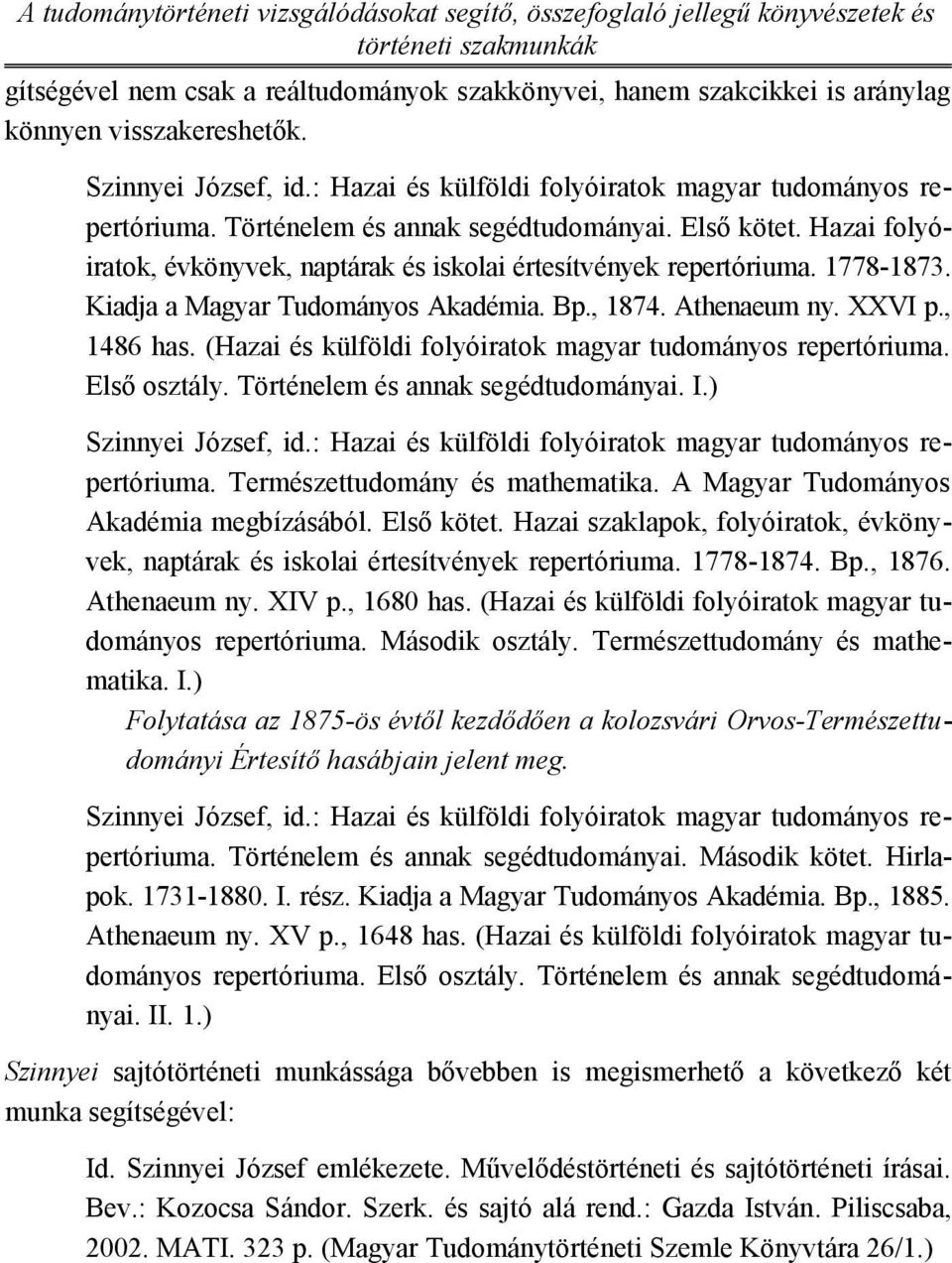 A tudománytörténeti vizsgálódásokat segítő, összefoglaló jellegű könyvészetek és történeti szakmunkák

gítségével nem csak a reáltudományok szakkönyvei, hanem szakcikkei is aránylag könnyen visszakereshetők.

Szinnyei József, id.: Hazai és külföldi folyóiratok magyar tudományos repertóriuma. Történelem és annak segédtudományai. Első kötet. Hazai folyóiratok, évkönyvek, naptárak és iskolai értesítvények repertóriuma. 1778-1873. Kiadja a Magyar Tudományos Akadémia. Bp., 1874. Athenaeum ny. XXVI p., 1486 has. (Hazai és külföldi folyóiratok magyar tudományos repertóriuma. Első osztály. Történelem és annak segédtudományai. I.)

Szinnyei József, id.: Hazai és külföldi folyóiratok magyar tudományos repertóriuma. Természettudomány és mathematika. A Magyar Tudományos Akadémia megbízásából. Első kötet. Hazai szaklapok, folyóiratok, évkönyvek, naptárak és iskolai értesítvények repertóriuma. 1778-1874. Bp., 1876. Athenaeum ny. XIV p., 1680 has. (Hazai és külföldi folyóiratok magyar tudományos repertóriuma. Második osztály. Természettudomány és mathematika. I.)

Folytatása az 1875-ös évtől kezdődően a kolozsvári Orvos-Természettudományi Értesítő hasábjain jelent meg.

Szinnyei József, id.: Hazai és külföldi folyóiratok magyar tudományos repertóriuma. Történelem és annak segédtudományai. Második kötet. Hirlapok. 1731-1880. I. rész. Kiadja a Magyar Tudományos Akadémia. Bp., 1885. Athenaeum ny. XV p., 1648 has. (Hazai és külföldi folyóiratok magyar tudományos repertóriuma. Első osztály. Történelem és annak segédtudományai. II. 1.)

Szinnyei sajtótörténeti munkássága bővebben is megismerhető a következő két munka segítségével:

Id. Szinnyei József emlékezete. Művelődéstörténeti és sajtótörténeti írásai. Bev.: Kozocsa Sándor. Szerk. és sajtó alá rend.: Gazda István. Piliscsaba, 2002. MATI. 323 p. (Magyar Tudománytörténeti Szemle Könyvtára 26/1.)